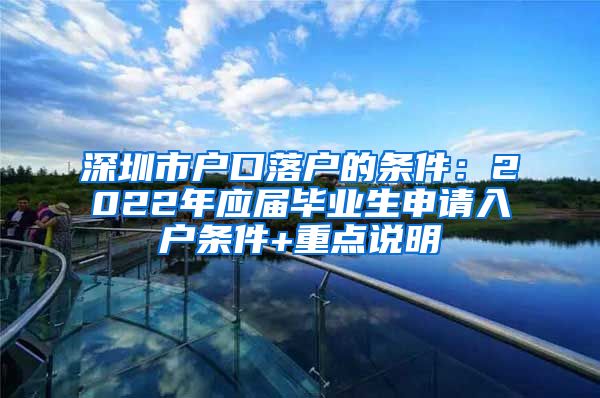 深圳市户口落户的条件：2022年应届毕业生申请入户条件+重点说明